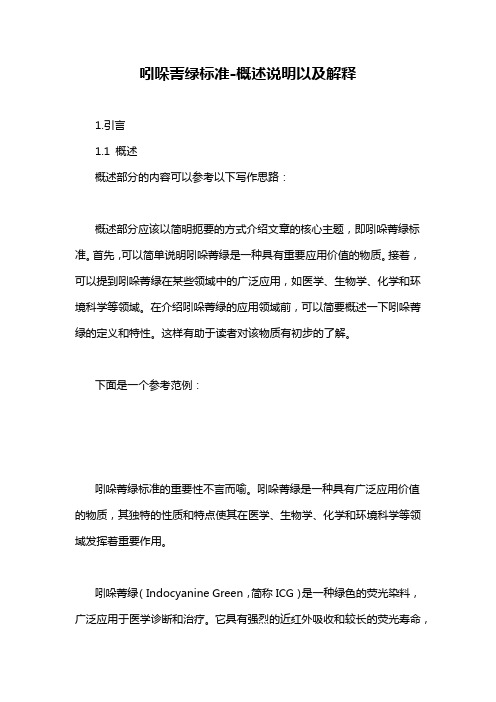 吲哚菁绿标准-概述说明以及解释

1.引言

1.1 概述

概述部分的内容可以参考以下写作思路：

概述部分应该以简明扼要的方式介绍文章的核心主题，即吲哚菁绿标准。首先，可以简单说明吲哚菁绿是一种具有重要应用价值的物质。接着，可以提到吲哚菁绿在某些领域中的广泛应用，如医学、生物学、化学和环境科学等领域。在介绍吲哚菁绿的应用领域前，可以简要概述一下吲哚菁绿的定义和特性。这样有助于读者对该物质有初步的了解。

下面是一个参考范例：

吲哚菁绿标准的重要性不言而喻。吲哚菁绿是一种具有广泛应用价值的物质，其独特的性质和特点使其在医学、生物学、化学和环境科学等领域发挥着重要作用。

吲哚菁绿（Indocyanine Green，简称 ICG）是一种绿色的荧光染料，广泛应用于医学诊断和治疗。它具有强烈的近红外吸收和较长的荧光寿命，